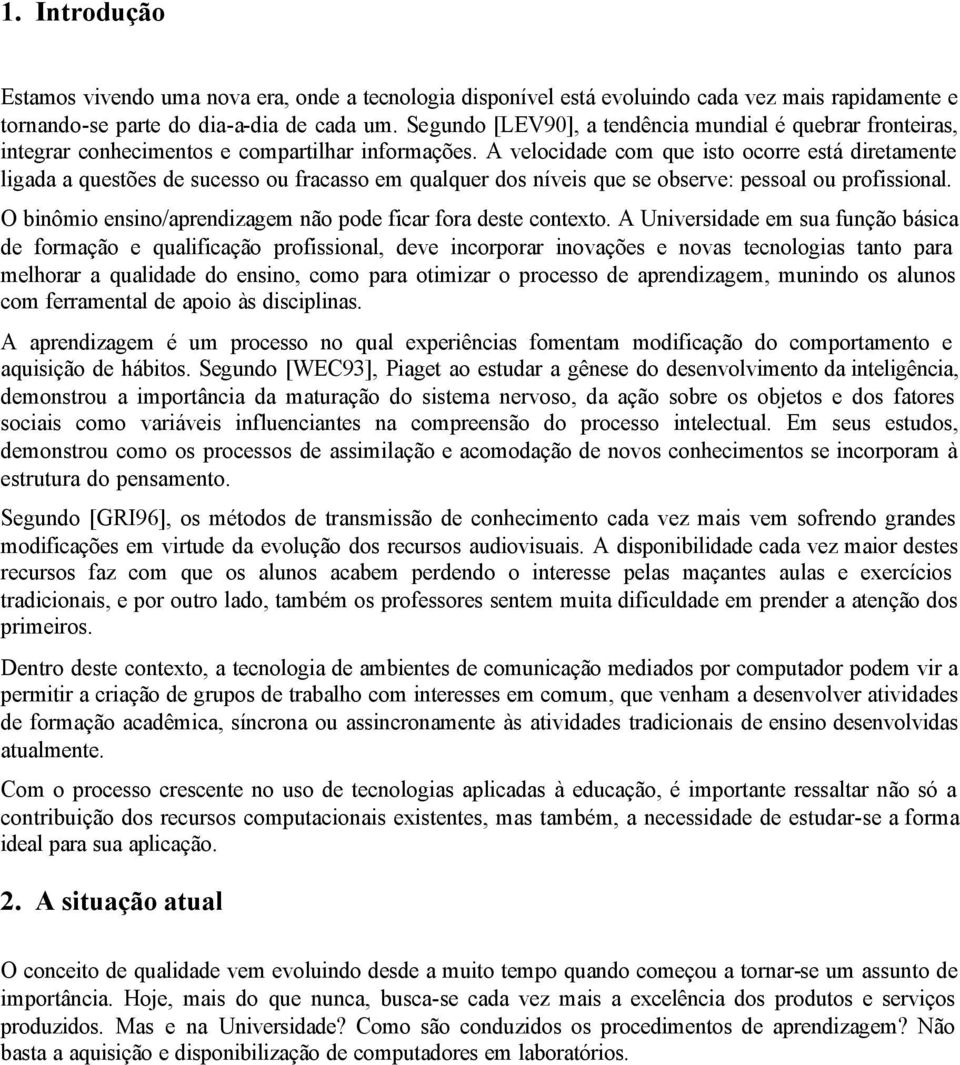 1. Introdução

Estamos vivendo uma nova era, onde a tecnologia disponível está evoluindo cada vez mais rapidamente e tornando-se parte do dia-a-dia de cada um. Segundo [LEV90], a tendência mundial é quebrar fronteiras, integrar conhecimentos e compartilhar informações. A velocidade com que isto ocorre está diretamente ligada a questões de sucesso ou fracasso em qualquer dos níveis que se observe: pessoal ou profissional.

O binômio ensino/aprendizagem não pode ficar fora deste contexto. A Universidade em sua função básica de formação e qualificação profissional, deve incorporar inovações e novas tecnologias tanto para melhorar a qualidade do ensino, como para otimizar o processo de aprendizagem, munindo os alunos com ferramental de apoio às disciplinas.

A aprendizagem é um processo no qual experiências fomentam modificação do comportamento e aquisição de hábitos. Segundo [WEC93], Piaget ao estudar a gênese do desenvolvimento da inteligência, demonstrou a importância da maturação do sistema nervoso, da ação sobre os objetos e dos fatores sociais como variáveis influenciantes na compreensão do processo intelectual. Em seus estudos, demonstrou como os processos de assimilação e acomodação de novos conhecimentos se incorporam à estrutura do pensamento.

Segundo [GRI96], os métodos de transmissão de conhecimento cada vez mais vem sofrendo grandes modificações em virtude da evolução dos recursos audiovisuais. A disponibilidade cada vez maior destes recursos faz com que os alunos acabem perdendo o interesse pelas maçantes aulas e exercícios tradicionais, e por outro lado, também os professores sentem muita dificuldade em prender a atenção dos primeiros.

Dentro deste contexto, a tecnologia de ambientes de comunicação mediados por computador podem vir a permitir a criação de grupos de trabalho com interesses em comum, que venham a desenvolver atividades de formação acadêmica, síncrona ou assincronamente às atividades tradicionais de ensino desenvolvidas atualmente.

Com o processo crescente no uso de tecnologias aplicadas à educação, é importante ressaltar não só a contribuição dos recursos computacionais existentes, mas também, a necessidade de estudar-se a forma ideal para sua aplicação.

2. A situação atual

O conceito de qualidade vem evoluindo desde a muito tempo quando começou a tornar-se um assunto de importância. Hoje, mais do que nunca, busca-se cada vez mais a excelência dos produtos e serviços produzidos. Mas e na Universidade? Como são conduzidos os procedimentos de aprendizagem? Não basta a aquisição e disponibilização de computadores em laboratórios.